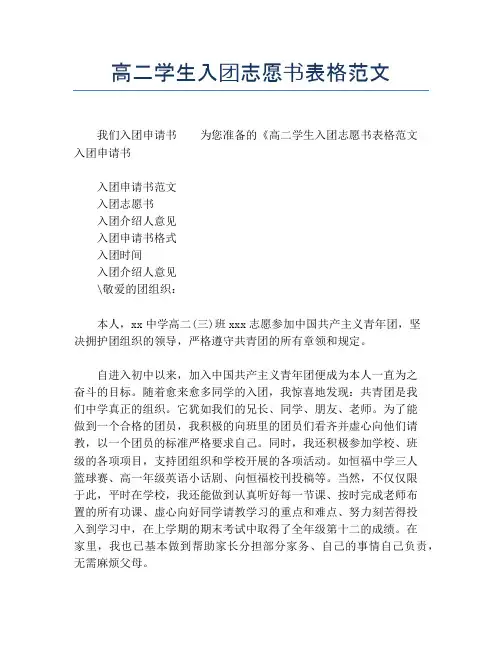 高二学生入团志愿书表格范文

我们入团申请书　　为您准备的《高二学生入团志愿书表格范文入团申请书

入团申请书范文
入团志愿书
入团介绍人意见
入团申请书格式
入团时间
入团介绍人意见
\敬爱的团组织：

本人，xx 中学高二(三)班 xxx 志愿参加中国共产主义青年团，坚决拥护团组织的领导，严格遵守共青团的所有章领和规定。

自进入初中以来，加入中国共产主义青年团便成为本人一直为之奋斗的目标。随着愈来愈多同学的入团，我惊喜地发现：共青团是我们中学真正的组织。它犹如我们的兄长、同学、朋友、老师。为了能做到一个合格的团员，我积极的向班里的团员们看齐并虚心向他们请教，以一个团员的标准严格要求自己。同时，我还积极参加学校、班级的各项项目，支持团组织和学校开展的各项活动。如恒福中学三人篮球赛、高一年级英语小话剧、向恒福校刊投稿等。当然，不仅仅限于此，平时在学校，我还能做到认真听好每一节课、按时完成老师布置的所有功课、虚心向好同学请教学习的重点和难点、努力刻苦得投入到学习中，在上学期的期末考试中取得了全年级第十二的成绩。在家里，我也已基本做到帮助家长分担部分家务、自己的事情自己负责，无需麻烦父母。